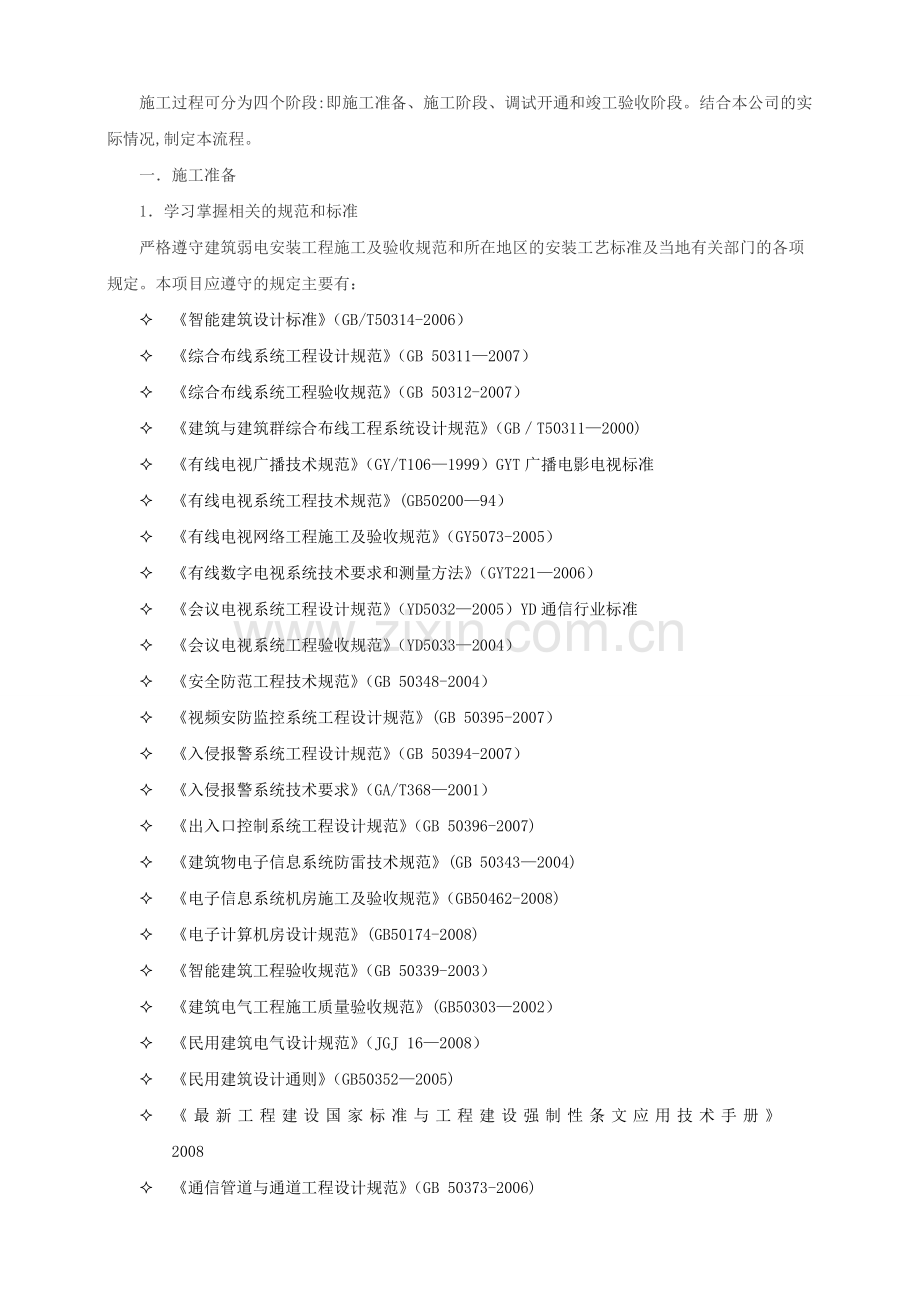 施工过程可分为四个阶段:即施工准备、施工阶段、调试开通和竣工验收阶段。结合本公司的实际情况,制定本流程。

一. 施工准备

1. 学习掌握相关的规范和标准

严格遵守建筑弱电安装工程施工及验收规范和所在地区的安装工艺标准及当地有关部门的各项规定。本项目应遵守的规定主要有:

✧ 《智能建筑设计标准》(GB/T50314-2006)

✧ 《综合布线系统工程设计规范》(GB 50311—2007)

✧ 《综合布线系统工程验收规范》(GB 50312-2007)

✧ 《建筑与建筑群综合布线工程系统设计规范》(GB / T50311—2000)

✧ 《有线电视广播技术规范》(GY/T106—1999) GYT 广播电影电视标准

✧ 《有线电视系统工程技术规范》(GB50200—94)

✧ 《有线电视网络工程施工及验收规范》(GY5073-2005)

✧ 《有线数字电视系统技术要求和测量方法》(GYT221—2006)

✧ 《会议电视系统工程设计规范》(YD5032—2005) YD 通信行业标准

✧ 《会议电视系统工程验收规范》(YD5033—2004)

✧ 《安全防范工程技术规范》(GB 50348-2004)

✧ 《视频安防监控系统工程设计规范》(GB 50395-2007)

✧ 《入侵报警系统工程设计规范》(GB 50394-2007)

✧ 《入侵报警系统技术要求》(GA/T368—2001)

✧ 《出入口控制系统工程设计规范》(GB 50396-2007)

✧ 《建筑物电子信息系统防雷技术规范》(GB 50343—2004)

✧ 《电子信息系统机房施工及验收规范》(GB50462-2008)

✧ 《电子计算机房设计规范》(GB50174-2008)

✧ 《智能建筑工程验收规范》(GB 50339-2003)

✧ 《建筑电气工程施工质量验收规范》(GB50303—2002)

✧ 《民用建筑电气设计规范》(JGJ 16—2008)

✧ 《民用建筑设计通则》(GB50352—2005)

✧ 《最新工程建设国家标准与工程建设强制性条文应用技术手册》2008

✧ 《通信管道与通道工程设计规范》(GB 50373-2006)

www.zixin.com.cn